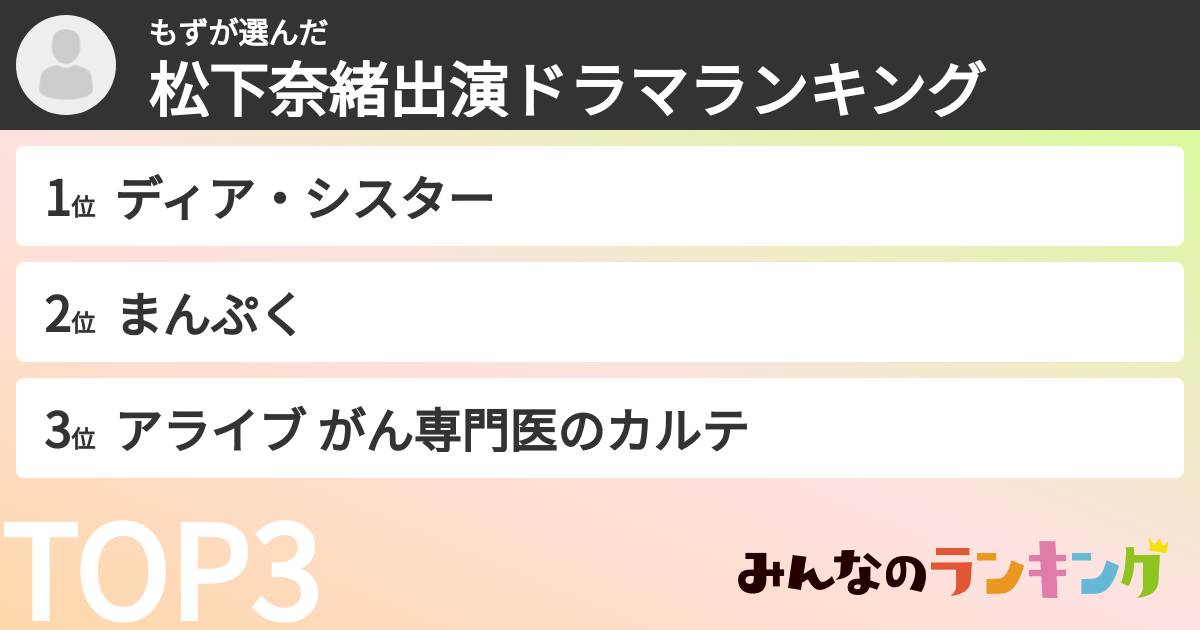 もずが選んだ
松下奈緒出演ドラマランキング

1位 ディア・シスター

2位 まんぷく

3位 アライブ がん専門医のカルテ

TOP3

みんなのランキング